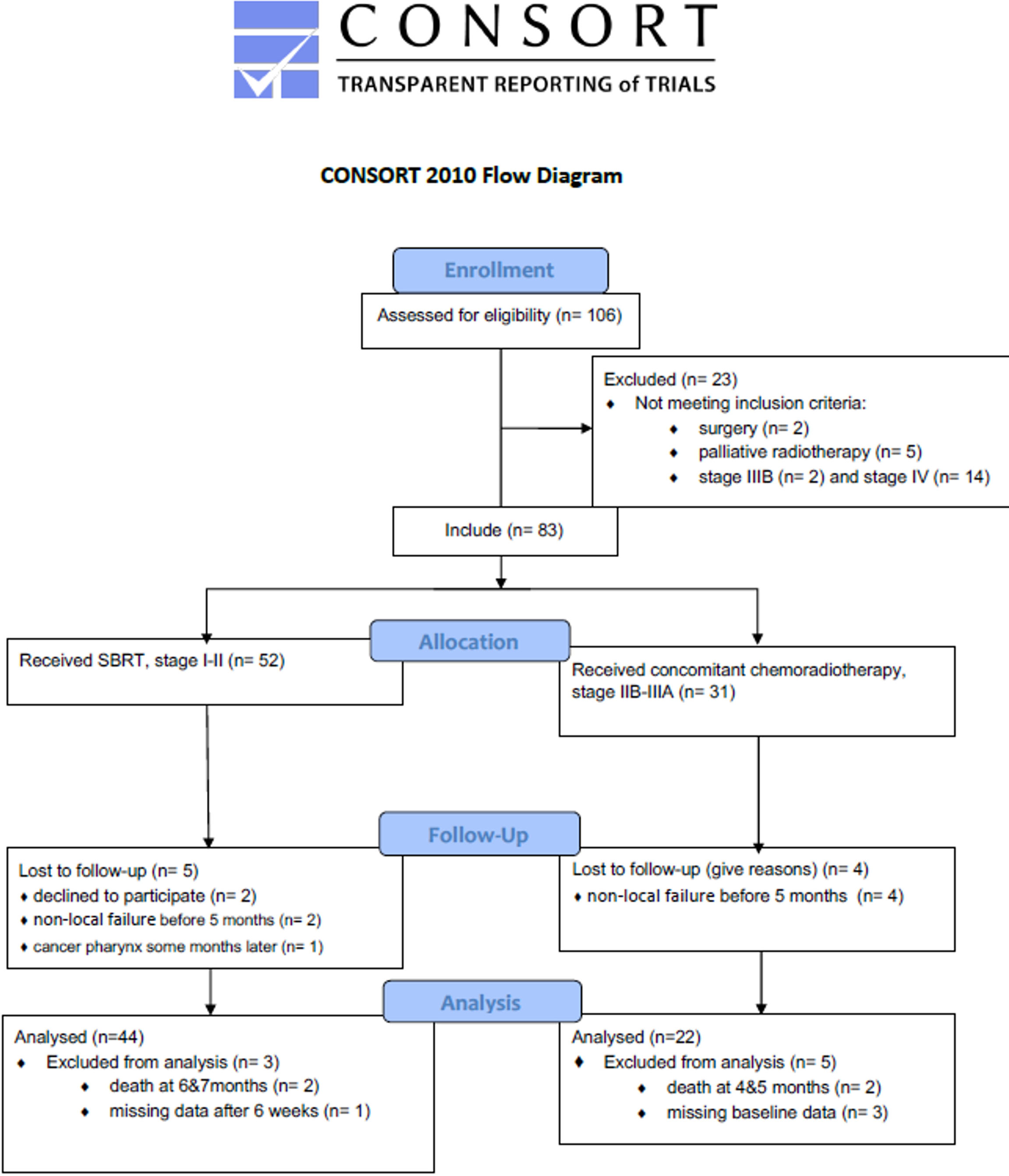 CONSORT
TRANSPARENT REPORTING of TRIALS

CONSORT 2010 Flow Diagram

Enrollment

Assessed for eligibility (n= 106)

Excluded (n= 23)
♦ Not meeting inclusion criteria:
♦ surgery (n= 2)
♦ palliative radiotherapy (n= 5)
♦ stage IIIB (n= 2) and stage IV (n= 14)

Include (n= 83)

Allocation

Received SBRT, stage I-II (n= 52)

Received concomitant chemoradiotherapy, stage IIB-IIIA (n= 31)

Follow-Up

Lost to follow-up (n= 5)
♦ declined to participate (n= 2)
♦ non-local failure before 5 months (n= 2)
♦ cancer pharynx some months later (n= 1)

Lost to follow-up (give reasons) (n= 4)
♦ non-local failure before 5 months (n= 4)

Analysis

Analysed (n=44)
♦ Excluded from analysis (n= 3)
♦ death at 6&7months (n= 2)
♦ missing data after 6 weeks (n= 1)

Analysed (n=22)
♦ Excluded from analysis (n= 5)
♦ death at 4&5 months (n= 2)
♦ missing baseline data (n= 3)